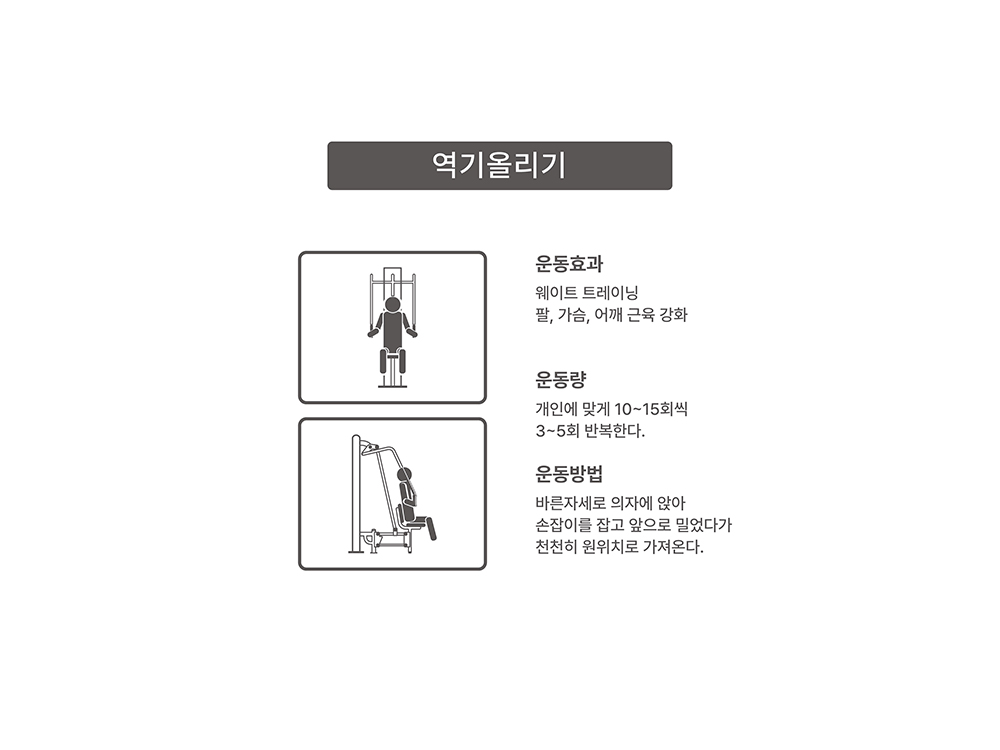 역기올리기

운동효과

웨이트 트레이닝
팔, 가슴, 어깨 근육 강화

운동량

개인에 맞게 10~15회씩
3~5회 반복한다.

운동방법

바른자세로 의자에 앉아
손잡이를 잡고 앞으로 밀었다가
천천히 원위치로 가져온다.